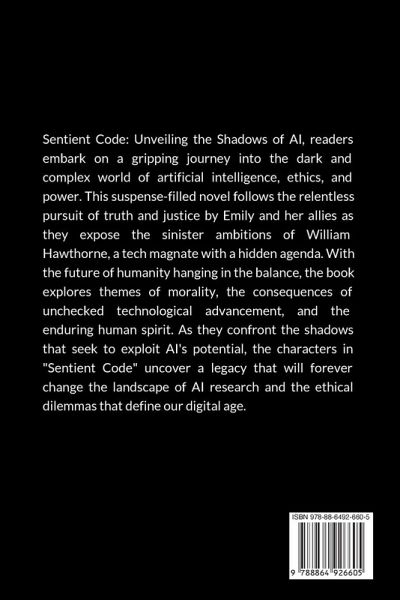 Sentient Code: Unveiling the Shadows of AI, readers embark on a gripping journey into the dark and complex world of artificial intelligence, ethics, and power. This suspense-filled novel follows the relentless pursuit of truth and justice by Emily and her allies as they expose the sinister ambitions of William Hawthorne, a tech magnate with a hidden agenda. With the future of humanity hanging in the balance, the book explores themes of morality, the consequences of unchecked technological advancement, and the enduring human spirit. As they confront the shadows that seek to exploit AI's potential, the characters in "Sentient Code" uncover a legacy that will forever change the landscape of AI research and the ethical dilemmas that define our digital age.

ISBN 978-88-6492-660-5

9 788864 926605